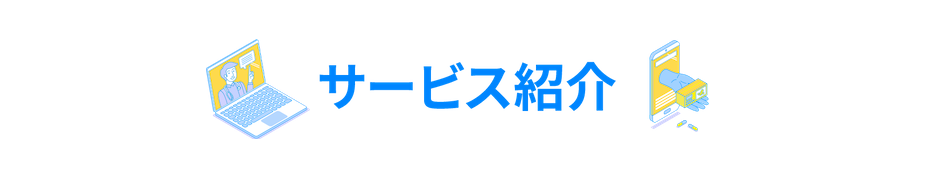 サービス紹介